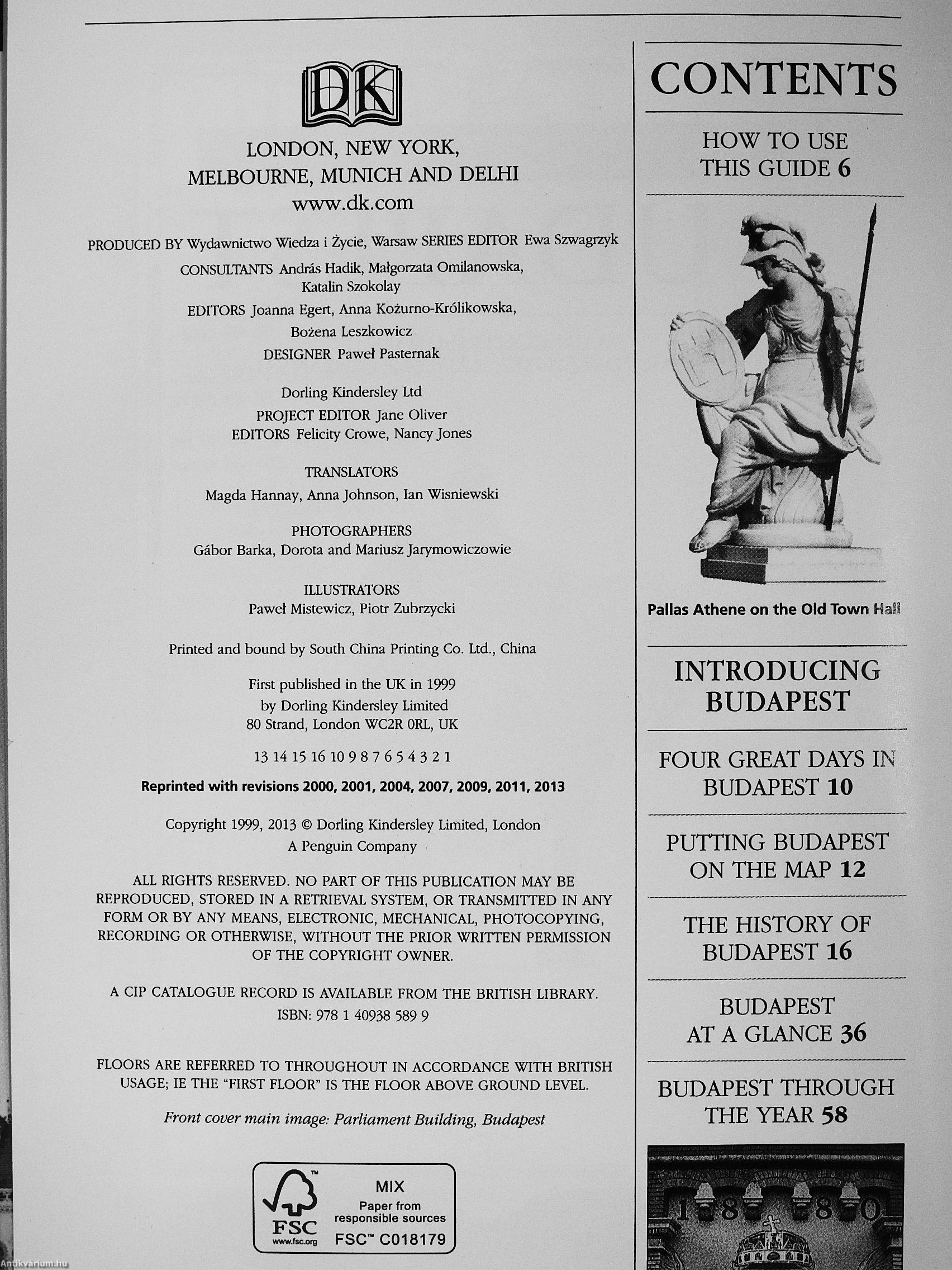 DK

LONDON, NEW YORK, MELBOURNE, MUNICH AND DELHI
www.dk.com

PRODUCED BY Wydawnictwo Wiedza i Życie, Warsaw SERIES EDITOR Ewa Szwagrzyk

CONSULTANTS András Hadik, Małgorzata Omilanowska, Katalin Szokolay

EDITORS Joanna Egert, Anna Kożurno-Królikowska, Bożena Leszkowicz

DESIGNER Paweł Pasternak

Dorling Kindersley Ltd

PROJECT EDITOR Jane Oliver
EDITORS Felicity Crowe, Nancy Jones

TRANSLATORS
Magda Hannay, Anna Johnson, Ian Wisniewski

PHOTOGRAPHERS
Gábor Barka, Dorota and Mariusz Jarymowiczowie

ILLUSTRATORS
Paweł Mistewicz, Piotr Zubrzycki

Printed and bound by South China Printing Co. Ltd., China

First published in the UK in 1999
by Dorling Kindersley Limited
80 Strand, London WC2R 0RL, UK

13 14 15 16 10 9 8 7 6 5 4 3 2 1

Reprinted with revisions 2000, 2001, 2004, 2007, 2009, 2011, 2013

Copyright 1999, 2013 © Dorling Kindersley Limited, London
A Penguin Company

ALL RIGHTS RESERVED. NO PART OF THIS PUBLICATION MAY BE REPRODUCED, STORED IN A RETRIEVAL SYSTEM, OR TRANSMITTED IN ANY FORM OR BY ANY MEANS, ELECTRONIC, MECHANICAL, PHOTOCOPYING, RECORDING OR OTHERWISE, WITHOUT THE PRIOR WRITTEN PERMISSION OF THE COPYRIGHT OWNER.

A CIP CATALOGUE RECORD IS AVAILABLE FROM THE BRITISH LIBRARY.
ISBN: 978 1 40938 589 9

FLOORS ARE REFERRED TO THROUGHOUT IN ACCORDANCE WITH BRITISH USAGE; IE THE "FIRST FLOOR" IS THE FLOOR ABOVE GROUND LEVEL.

Front cover main image: Parliament Building, Budapest

FSC
www.fsc.org
MIX
Paper from responsible sources
FSC™ C018179

CONTENTS

HOW TO USE THIS GUIDE 6

Pallas Athene on the Old Town Hall

INTRODUCING BUDAPEST

FOUR GREAT DAYS IN BUDAPEST 10

PUTTING BUDAPEST ON THE MAP 12

THE HISTORY OF BUDAPEST 16

BUDAPEST AT A GLANCE 36

BUDAPEST THROUGH THE YEAR 58

18 80

Antikvárium.hu